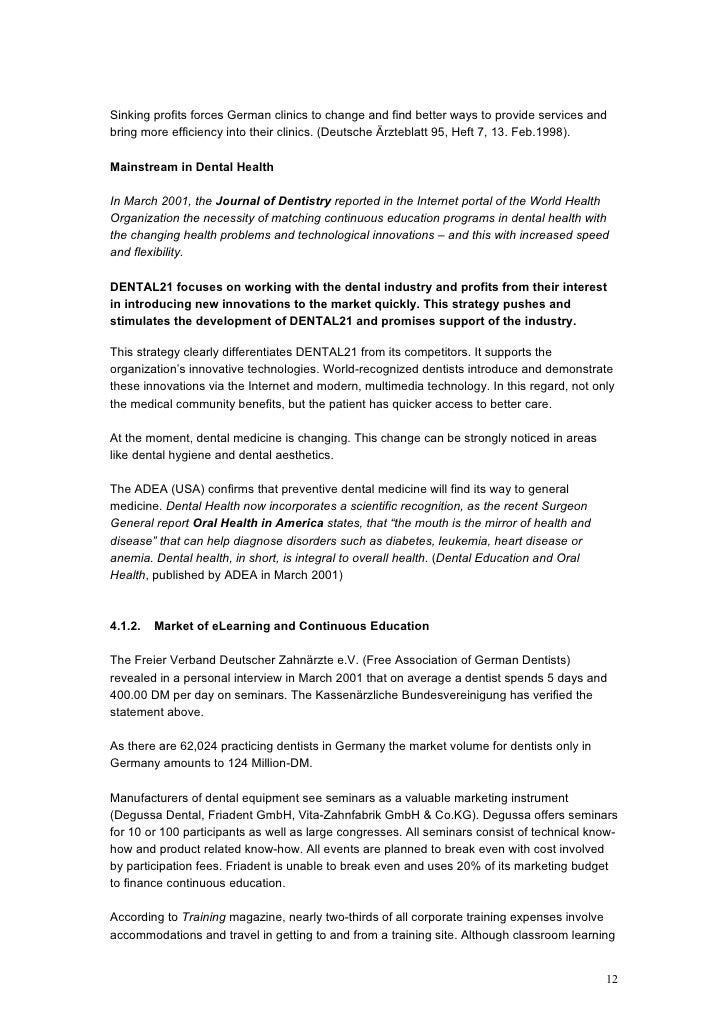 Sinking profits forces German clinics to change and find better ways to provide services and bring more efficiency into their clinics. (Deutsche Ärzteblatt 95, Heft 7, 13. Feb.1998).

Mainstream in Dental Health

In March 2001, the Journal of Dentistry reported in the Internet portal of the World Health Organization the necessity of matching continuous education programs in dental health with the changing health problems and technological innovations – and this with increased speed and flexibility.

DENTAL21 focuses on working with the dental industry and profits from their interest in introducing new innovations to the market quickly. This strategy pushes and stimulates the development of DENTAL21 and promises support of the industry.

This strategy clearly differentiates DENTAL21 from its competitors. It supports the organization's innovative technologies. World-recognized dentists introduce and demonstrate these innovations via the Internet and modern, multimedia technology. In this regard, not only the medical community benefits, but the patient has quicker access to better care.

At the moment, dental medicine is changing. This change can be strongly noticed in areas like dental hygiene and dental aesthetics.

The ADEA (USA) confirms that preventive dental medicine will find its way to general medicine. Dental Health now incorporates a scientific recognition, as the recent Surgeon General report Oral Health in America states, that "the mouth is the mirror of health and disease" that can help diagnose disorders such as diabetes, leukemia, heart disease or anemia. Dental health, in short, is integral to overall health. (Dental Education and Oral Health, published by ADEA in March 2001)

4.1.2. Market of eLearning and Continuous Education

The Freier Verband Deutscher Zahnärzte e.V. (Free Association of German Dentists) revealed in a personal interview in March 2001 that on average a dentist spends 5 days and 400.00 DM per day on seminars. The Kassenärzliche Bundesvereinigung has verified the statement above.

As there are 62,024 practicing dentists in Germany the market volume for dentists only in Germany amounts to 124 Million-DM.

Manufacturers of dental equipment see seminars as a valuable marketing instrument (Degussa Dental, Friadent GmbH, Vita-Zahnfabrik GmbH & Co.KG). Degussa offers seminars for 10 or 100 participants as well as large congresses. All seminars consist of technical know-how and product related know-how. All events are planned to break even with cost involved by participation fees. Friadent is unable to break even and uses 20% of its marketing budget to finance continuous education.

According to Training magazine, nearly two-thirds of all corporate training expenses involve accommodations and travel in getting to and from a training site. Although classroom learning

12